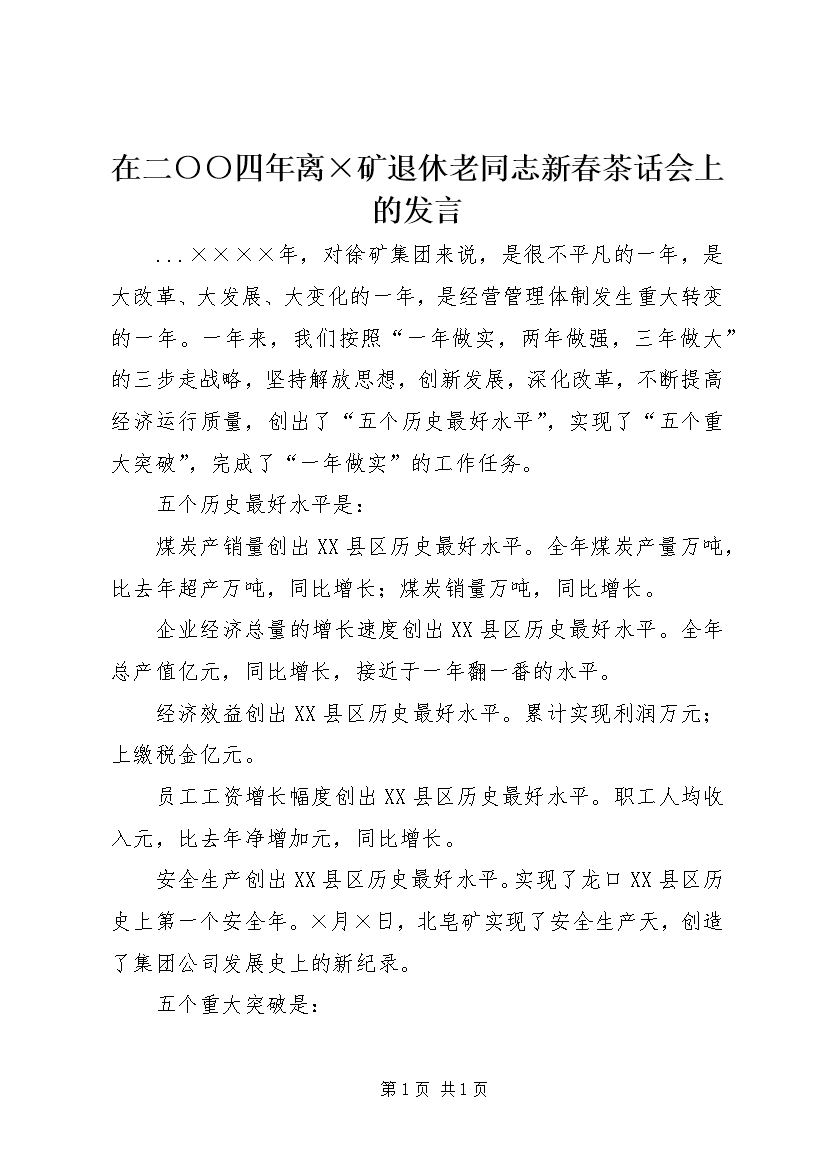 在二〇〇四年离×矿退休老同志新春茶话会上的发言

...××××年，对徐矿集团来说，是很不平凡的一年，是大改革、大发展、大变化的一年，是经营管理体制发生重大转变的一年。一年来，我们按照“一年做实，两年做强，三年做大”的三步走战略，坚持解放思想，创新发展，深化改革，不断提高经济运行质量，创出了“五个历史最好水平”，实现了“五个重大突破”，完成了“一年做实”的工作任务。

五个历史最好水平是：

煤炭产销量创出XX县区历史最好水平。全年煤炭产量万吨，比去年超产万吨，同比增长；煤炭销量万吨，同比增长。

企业经济总量的增长速度创出XX县区历史最好水平。全年总产值亿元，同比增长，接近于一年翻一番的水平。

经济效益创出XX县区历史最好水平。累计实现利润万元；上缴税金亿元。

员工工资增长幅度创出XX县区历史最好水平。职工人均收入元，比去年净增加元，同比增长。

安全生产创出XX县区历史最好水平。实现了龙口XX县区历史上第一个安全年。×月×日，北皂矿实现了安全生产天，创造了集团公司发展史上的新纪录。

五个重大突破是：

第1页 共1页